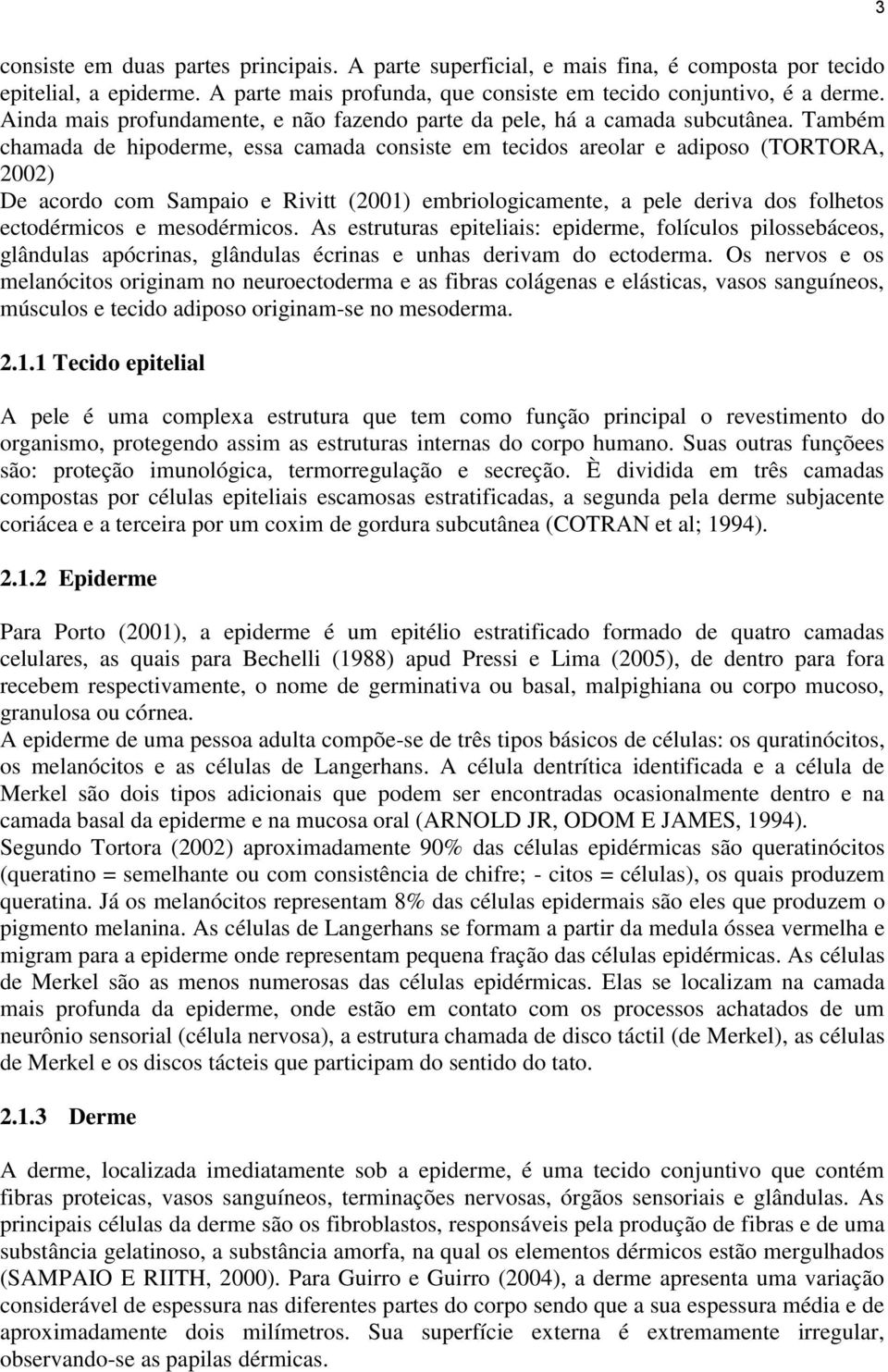 3

consiste em duas partes principais. A parte superficial, e mais fina, é composta por tecido epitelial, a epiderme. A parte mais profunda, que consiste em tecido conjuntivo, é a derme. Ainda mais profundamente, e não fazendo parte da pele, há a camada subcutânea. Também chamada de hipoderme, essa camada consiste em tecidos areolar e adiposo (TORTORA, 2002)
De acordo com Sampaio e Rivitt (2001) embriologicamente, a pele deriva dos folhetos ectodérmicos e mesodérmicos. As estruturas epiteliais: epiderme, folículos pilossebáceos, glândulas apócrinas, glândulas écrinas e unhas derivam do ectoderma. Os nervos e os melanócitos originam no neuroectoderma e as fibras colágenas e elásticas, vasos sanguíneos, músculos e tecido adiposo originam-se no mesoderma.

2.1.1 Tecido epitelial

A pele é uma complexa estrutura que tem como função principal o revestimento do organismo, protegendo assim as estruturas internas do corpo humano. Suas outras funçõees são: proteção imunológica, termorregulação e secreção. È dividida em três camadas compostas por células epiteliais escamosas estratificadas, a segunda pela derme subjacente coriácea e a terceira por um coxim de gordura subcutânea (COTRAN et al; 1994).

2.1.2 Epiderme

Para Porto (2001), a epiderme é um epitélio estratificado formado de quatro camadas celulares, as quais para Bechelli (1988) apud Pressi e Lima (2005), de dentro para fora recebem respectivamente, o nome de germinativa ou basal, malpighiana ou corpo mucoso, granulosa ou córnea.
A epiderme de uma pessoa adulta compõe-se de três tipos básicos de células: os quratinócitos, os melanócitos e as células de Langerhans. A célula dentrítica identificada e a célula de Merkel são dois tipos adicionais que podem ser encontradas ocasionalmente dentro e na camada basal da epiderme e na mucosa oral (ARNOLD JR, ODOM E JAMES, 1994).
Segundo Tortora (2002) aproximadamente 90% das células epidérmicas são queratinócitos (queratino = semelhante ou com consistência de chifre; - citos = células), os quais produzem queratina. Já os melanócitos representam 8% das células epidermais são eles que produzem o pigmento melanina. As células de Langerhans se formam a partir da medula óssea vermelha e migram para a epiderme onde representam pequena fração das células epidérmicas. As células de Merkel são as menos numerosas das células epidérmicas. Elas se localizam na camada mais profunda da epiderme, onde estão em contato com os processos achatados de um neurônio sensorial (célula nervosa), a estrutura chamada de disco táctil (de Merkel), as células de Merkel e os discos tácteis que participam do sentido do tato.

2.1.3 Derme

A derme, localizada imediatamente sob a epiderme, é uma tecido conjuntivo que contém fibras proteicas, vasos sanguíneos, terminações nervosas, órgãos sensoriais e glândulas. As principais células da derme são os fibroblastos, responsáveis pela produção de fibras e de uma substância gelatinoso, a substância amorfa, na qual os elementos dérmicos estão mergulhados (SAMPAIO E RIITH, 2000). Para Guirro e Guirro (2004), a derme apresenta uma variação considerável de espessura nas diferentes partes do corpo sendo que a sua espessura média e de aproximadamente dois milímetros. Sua superfície externa é extremamente irregular, observando-se as papilas dérmicas.